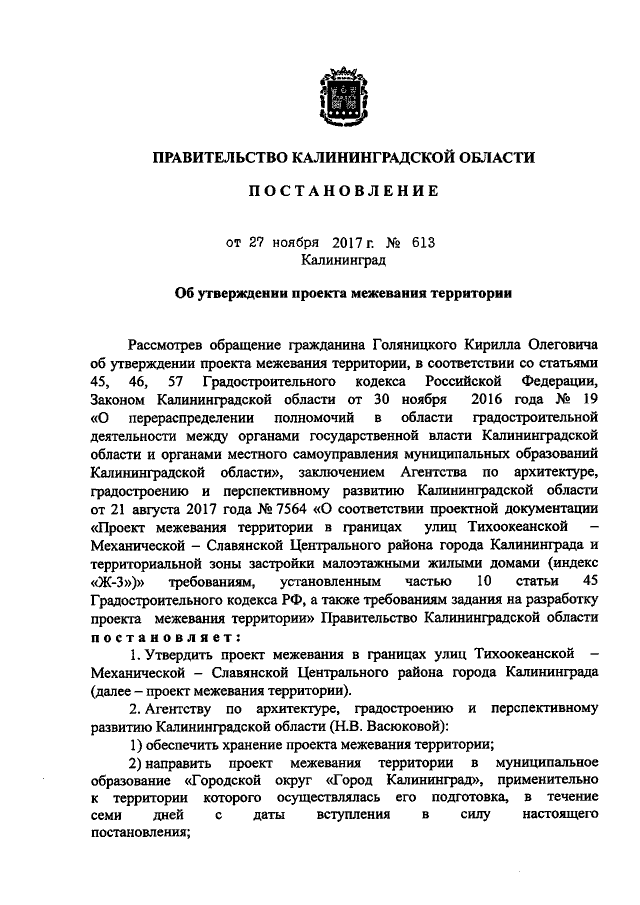 ПРАВИТЕЛЬСТВО КАЛИНИНГРАДСКОЙ ОБЛАСТИ

ПОСТАНОВЛЕНИЕ

от 27 ноября 2017 г. № 613
Калининград

Об утверждении проекта межевания территории

Рассмотрев обращение гражданина Голяницкого Кирилла Олеговича об утверждении проекта межевания территории, в соответствии со статьями 45, 46, 57 Градостроительного кодекса Российской Федерации, Законом Калининградской области от 30 ноября 2016 года № 19 «О перераспределении полномочий в области градостроительной деятельности между органами государственной власти Калининградской области и органами местного самоуправления муниципальных образований Калининградской области», заключением Агентства по архитектуре, градостроению и перспективному развитию Калининградской области от 21 августа 2017 года № 7564 «О соответствии проектной документации «Проект межевания территории в границах улиц Тихоокеанской – Механической – Славянской Центрального района города Калининграда и территориальной зоны застройки малоэтажными жилыми домами (индекс «Ж-3»)» требованиям, установленным частью 10 статьи 45 Градостроительного кодекса РФ, а также требованиям задания на разработку проекта межевания территории» Правительство Калининградской области постановляет:

1. Утвердить проект межевания в границах улиц Тихоокеанской – Механической – Славянской Центрального района города Калининграда (далее – проект межевания территории).

2. Агентству по архитектуре, градостроению и перспективному развитию Калининградской области (Н.В. Васюковой):

1) обеспечить хранение проекта межевания территории;

2) направить проект межевания территории в муниципальное образование «Городской округ «Город Калининград», применительно к территории которого осуществлялась его подготовка, в течение семи дней с даты вступления в силу настоящего постановления;